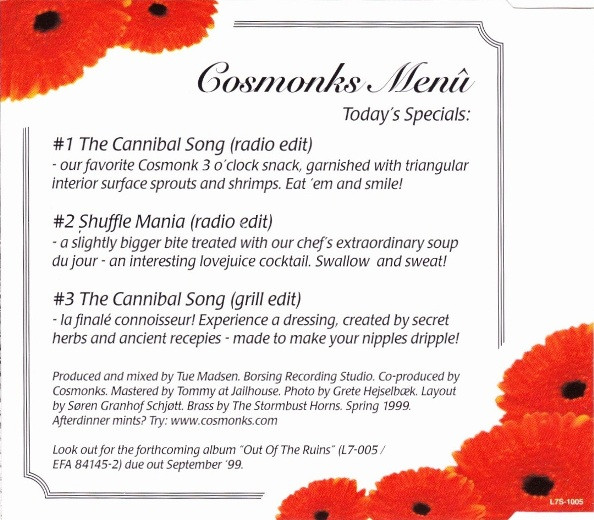 Cosmonks Menû

Today's Specials:

#1 The Cannibal Song (radio edit)
- our favorite Cosmonk 3 o'clock snack, garnished with triangular interior surface sprouts and shrimps. Eat 'em and smile!

#2 Shuffle Mania (radio edit)
- a slightly bigger bite treated with our chef's extraordinary soup du jour - an interesting lovejuice cocktail. Swallow and sweat!

#3 The Cannibal Song (grill edit)
- la finalé connoisseur! Experience a dressing, created by secret herbs and ancient recepies - made to make your nipples dripple!

Produced and mixed by Tue Madsen. Borsing Recording Studio. Co-produced by Cosmonks. Mastered by Tommy at Jailhouse. Photo by Grete Hejselbæk. Layout by Søren Granhof Schjøtt. Brass by The Stormbust Horns. Spring 1999. Afterdinner mints? Try: www.cosmonks.com

Look out for the forthcoming album "Out Of The Ruins" (L7-005 / EFA 84145-2) due out September '99.

L7S-1005